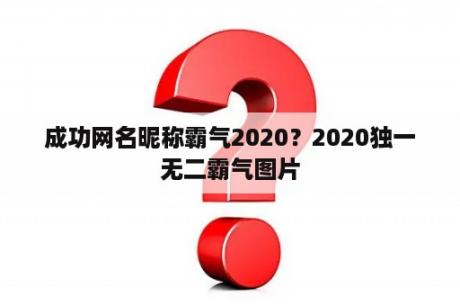 成功网名昵称霸气2020？2020独一无二霸气图片